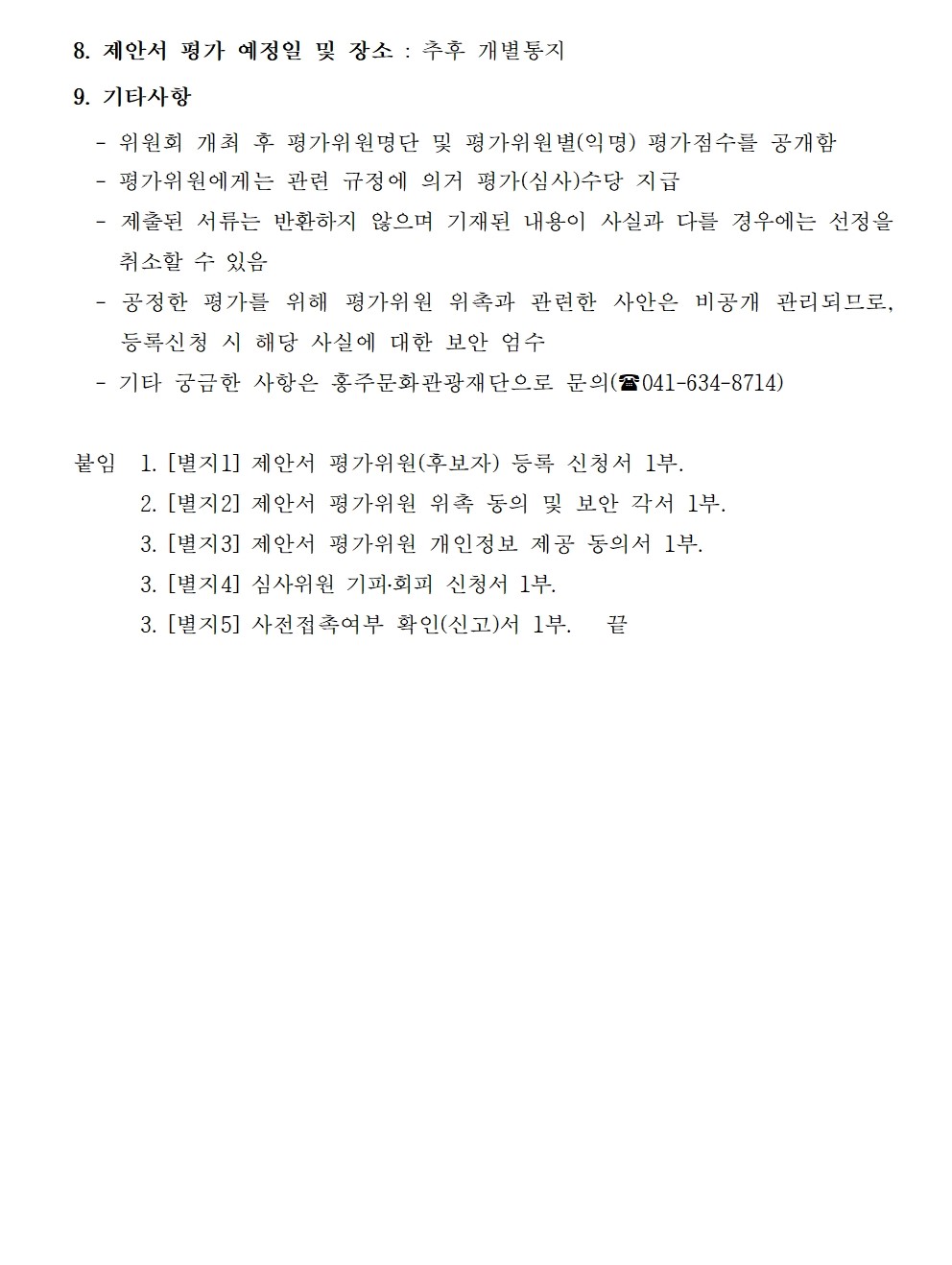 8. 제안서 평가 예정일 및 장소 : 추후 개별통지

9. 기타사항

- 위원회 개최 후 평가위원명단 및 평가위원별(익명) 평가점수를 공개함
- 평가위원에게는 관련 규정에 의거 평가(심사)수당 지급
- 제출된 서류는 반환하지 않으며 기재된 내용이 사실과 다를 경우에는 선정을 취소할 수 있음
- 공정한 평가를 위해 평가위원 위촉과 관련한 사안은 비공개 관리되므로, 등록신청 시 해당 사실에 대한 보안 엄수
- 기타 궁금한 사항은 홍주문화관광재단으로 문의(☎041-634-8714)

붙임 1. [별지1] 제안서 평가위원(후보자) 등록 신청서 1부.
2. [별지2] 제안서 평가위원 위촉 동의 및 보안 각서 1부.
3. [별지3] 제안서 평가위원 개인정보 제공 동의서 1부.
3. [별지4] 심사위원 기피·회피 신청서 1부.
3. [별지5] 사전접촉여부 확인(신고)서 1부. 끝